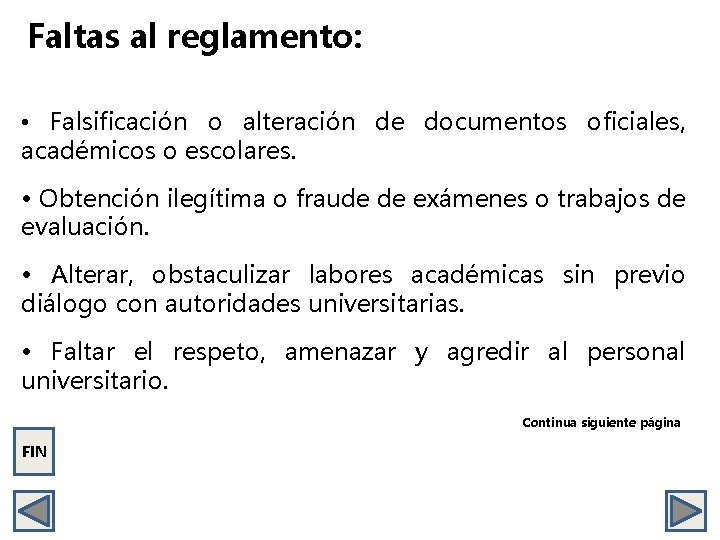 Faltas al reglamento:

• Falsificación o alteración de documentos oficiales, académicos o escolares.

• Obtención ilegítima o fraude de exámenes o trabajos de evaluación.

• Alterar, obstaculizar labores académicas sin previo diálogo con autoridades universitarias.

• Faltar el respeto, amenazar y agredir al personal universitario.

Continua siguiente página

FIN